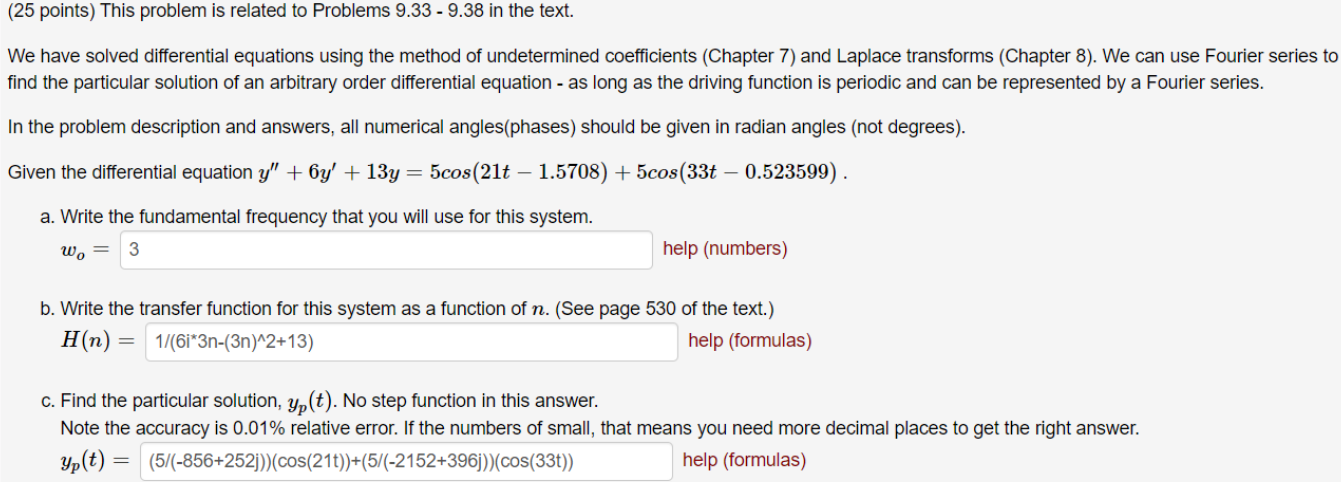 (25 points) This problem is related to Problems 9.33 - 9.38 in the text.

We have solved differential equations using the method of undetermined coefficients (Chapter 7) and Laplace transforms (Chapter 8). We can use Fourier series to find the particular solution of an arbitrary order differential equation - as long as the driving function is periodic and can be represented by a Fourier series.

In the problem description and answers, all numerical angles(phases) should be given in radian angles (not degrees).

Given the differential equation $y'' + 6y' + 13y = 5cos(21t - 1.5708) + 5cos(33t - 0.523599)$ .

a. Write the fundamental frequency that you will use for this system.
$w_o =$ 3 help (numbers)

b. Write the transfer function for this system as a function of $n$. (See page 530 of the text.)
$H(n) =$ 1/(6i*3n-(3n)^2+13) help (formulas)

c. Find the particular solution, $y_p(t)$. No step function in this answer.
Note the accuracy is 0.01% relative error. If the numbers of small, that means you need more decimal places to get the right answer.
$y_p(t) =$ (5/(-856+252j))(cos(21t))+(5/(-2152+396j))(cos(33t)) help (formulas)